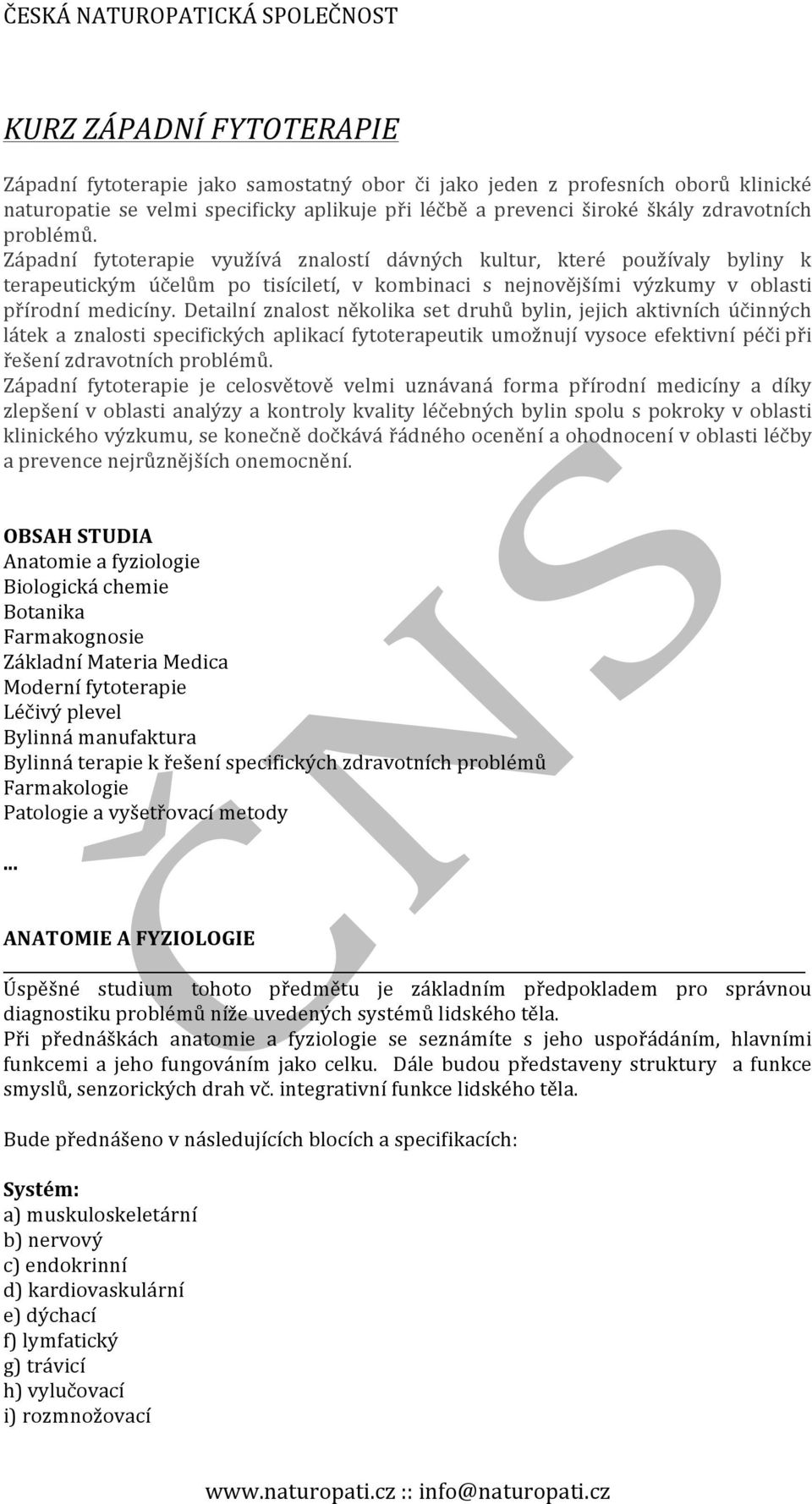 ČESKÁ NATUROPATICKÁ SPOLEČNOST

KURZ ZÁPADNÍ FYTOTERAPIE

Západní fytoterapie jako samostatný obor či jako jeden z profesních oborů klinické naturopatie se velmi specificky aplikuje při léčbě a prevenci široké škály zdravotních problémů.
Západní fytoterapie využívá znalostí dávných kultur, které používaly byliny k terapeutickým účelům po tisíciletí, v kombinaci s nejnovějšími výzkumy v oblasti přírodní medicíny. Detailní znalost několika set druhů bylin, jejich aktivních účinných látek a znalosti specifických aplikací fytoterapeutik umožnují vysoce efektivní péči při řešení zdravotních problémů.
Západní fytoterapie je celosvětově velmi uznávaná forma přírodní medicíny a díky zlepšení v oblasti analýzy a kontroly kvality léčebných bylin spolu s pokroky v oblasti klinického výzkumu, se konečně dočkává řádného ocenění a ohodnocení v oblasti léčby a prevence nejrůznějších onemocnění.

OBSAH STUDIA
Anatomie a fyziologie
Biologická chemie
Botanika
Farmakognosie
Základní Materia Medica
Moderní fytoterapie
Léčivý plevel
Bylinná manufaktura
Bylinná terapie k řešení specifických zdravotních problémů
Farmakologie
Patologie a vyšetřovací metody

...

ANATOMIE A FYZIOLOGIE

Úspěšné studium tohoto předmětu je základním předpokladem pro správnou diagnostiku problémů níže uvedených systémů lidského těla.
Při přednáškách anatomie a fyziologie se seznámíte s jeho uspořádáním, hlavními funkcemi a jeho fungováním jako celku. Dále budou představeny struktury a funkce smyslů, senzorických drah vč. integrativní funkce lidského těla.

Bude přednášeno v následujících blocích a specifikacích:

Systém:
a) muskuloskeletární
b) nervový
c) endokrinní
d) kardiovaskulární
e) dýchací
f) lymfatický
g) trávicí
h) vylučovací
i) rozmnožovací

ČNS

www.naturopati.cz :: info@naturopati.cz